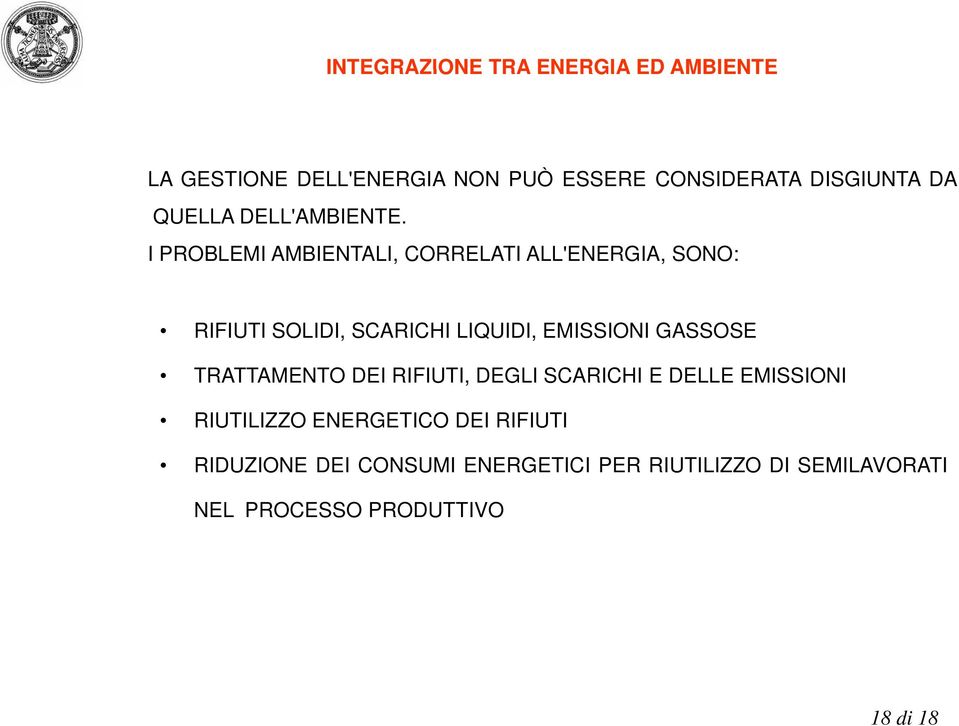 INTEGRAZIONE TRA ENERGIA ED AMBIENTE

LA GESTIONE DELL'ENERGIA NON PUÒ ESSERE CONSIDERATA DISGIUNTA DA QUELLA DELL'AMBIENTE.

I PROBLEMI AMBIENTALI, CORRELATI ALL'ENERGIA, SONO:

• RIFIUTI SOLIDI, SCARICHI LIQUIDI, EMISSIONI GASSOSE
• TRATTAMENTO DEI RIFIUTI, DEGLI SCARICHI E DELLE EMISSIONI
• RIUTILIZZO ENERGETICO DEI RIFIUTI
• RIDUZIONE DEI CONSUMI ENERGETICI PER RIUTILIZZO DI SEMILAVORATI NEL PROCESSO PRODUTTIVO

18 di 18